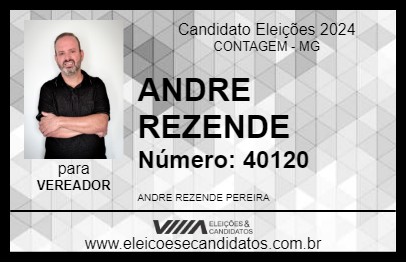 Candidato Eleições 2024
CONTAGEM - MG

ANDRE REZENDE

Número: 40120

para
VEREADOR

ANDRE REZENDE PEREIRA

VIIIA ELEIÇÕES & CANDIDATOS

www.eleicoesecandidatos.com.br